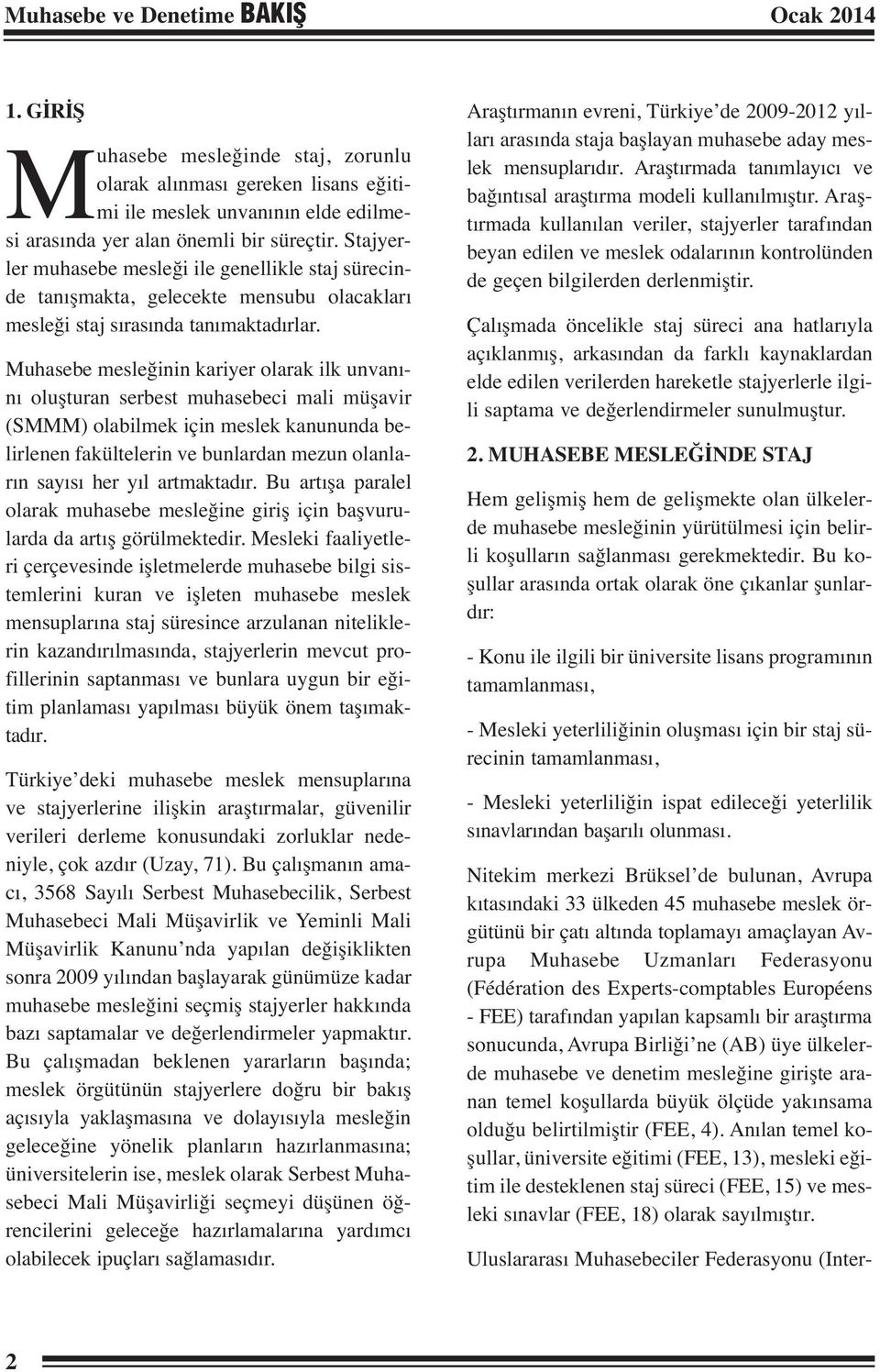 Muhasebe ve Denetime BAKIŞ Ocak 2014

1. GİRİŞ

Muhasebe mesleğinde staj, zorunlu olarak alınması gereken lisans eğitimi ile meslek unvanının elde edilmesi arasında yer alan önemli bir süreçtir. Stajyerler muhasebe mesleği ile genellikle staj sürecinde tanışmakta, gelecekte mensubu olacakları mesleği staj sırasında tanımaktadırlar.

Muhasebe mesleğinin kariyer olarak ilk unvanını oluşturan serbest muhasebeci mali müşavir (SMMM) olabilmek için meslek kanununda belirlenen fakültelerin ve bunlardan mezun olanların sayısı her yıl artmaktadır. Bu artışa paralel olarak muhasebe mesleğine giriş için başvurularda da artış görülmektedir. Mesleki faaliyetleri çerçevesinde işletmelerde muhasebe bilgi sistemlerini kuran ve işleten muhasebe meslek mensuplarına staj süresince arzulanan niteliklerin kazandırılmasında, stajyerlerin mevcut profillerinin saptanması ve bunlara uygun bir eğitim planlaması yapılması büyük önem taşımaktadır.

Türkiye'deki muhasebe meslek mensuplarına ve stajyerlerine ilişkin araştırmalar, güvenilir verileri derleme konusundaki zorluklar nedeniyle, çok azdır (Uzay, 71). Bu çalışmanın amacı, 3568 Sayılı Serbest Muhasebecilik, Serbest Muhasebeci Mali Müşavirlik ve Yeminli Mali Müşavirlik Kanunu'nda yapılan değişiklikten sonra 2009 yılından başlayarak günümüze kadar muhasebe mesleğini seçmiş stajyerler hakkında bazı saptamalar ve değerlendirmeler yapmaktır. Bu çalışmadan beklenen yararların başında; meslek örgütünün stajyerlere doğru bir bakış açısıyla yaklaşmasına ve dolayısıyla mesleğin geleceğine yönelik planların hazırlanmasına; üniversitelerin ise, meslek olarak Serbest Muhasebeci Mali Müşavirliği seçmeyi düşünen öğrencilerini geleceğe hazırlamalarına yardımcı olabilecek ipuçları sağlamasıdır.

Araştırmanın evreni, Türkiye'de 2009-2012 yılları arasında staja başlayan muhasebe aday meslek mensuplarıdır. Araştırmada tanımlayıcı ve bağıntısal araştırma modeli kullanılmıştır. Araştırmada kullanılan veriler, stajyerler tarafından beyan edilen ve meslek odalarının kontrolünden de geçen bilgilerden derlenmiştir.

Çalışmada öncelikle staj süreci ana hatlarıyla açıklanmış, arkasından da farklı kaynaklardan elde edilen verilerden hareketle stajyerlerle ilgili saptama ve değerlendirmeler sunulmuştur.

2. MUHASEBE MESLEĞİNDE STAJ

Hem gelişmiş hem de gelişmekte olan ülkelerde muhasebe mesleğinin yürütülmesi için belirli koşulların sağlanması gerekmektedir. Bu koşullar arasında ortak olarak öne çıkanlar şunlardır:

- Konu ile ilgili bir üniversite lisans programının tamamlanması,

- Mesleki yeterliliğinin oluşması için bir staj sürecinin tamamlanması,

- Mesleki yeterliliğin ispat edileceği yeterlilik sınavlarından başarılı olunması.

Nitekim merkezi Brüksel'de bulunan, Avrupa kıtasındaki 33 ülkeden 45 muhasebe meslek örgütünü bir çatı altında toplamayı amaçlayan Avrupa Muhasebe Uzmanları Federasyonu (Fédération des Experts-comptables Européens - FEE) tarafından yapılan kapsamlı bir araştırma sonucunda, Avrupa Birliği'ne (AB) üye ülkelerde muhasebe ve denetim mesleğine girişte aranan temel koşullarda büyük ölçüde yakınsama olduğu belirtilmiştir (FEE, 4). Anılan temel koşullar, üniversite eğitimi (FEE, 13), mesleki eğitim ile desteklenen staj süreci (FEE, 15) ve mesleki sınavlar (FEE, 18) olarak sayılmıştır.

Uluslararası Muhasebeciler Federasyonu (Inter-

2